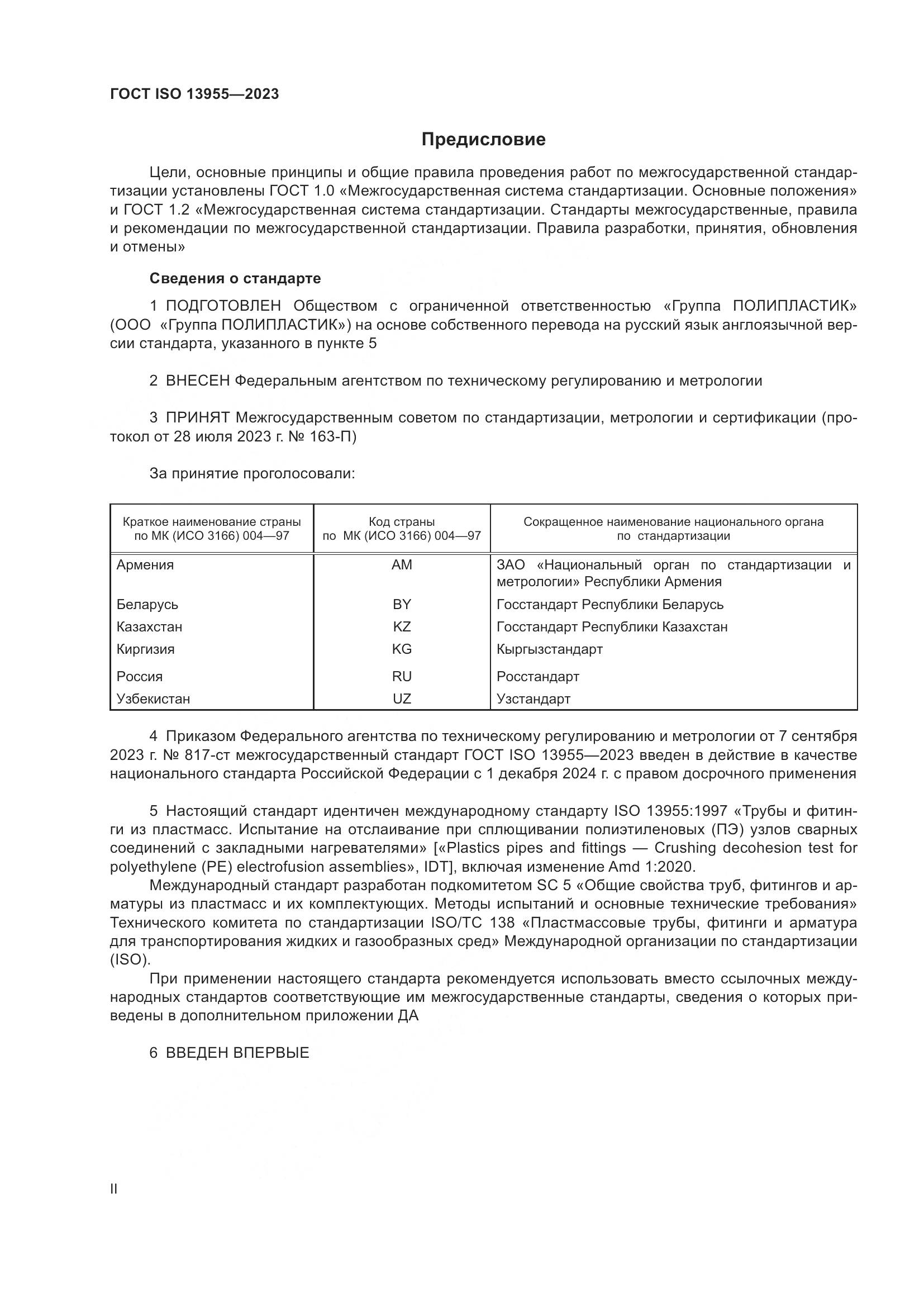 ГОСТ ISO 13955—2023

Предисловие

Цели, основные принципы и общие правила проведения работ по межгосударственной стандартизации установлены ГОСТ 1.0 «Межгосударственная система стандартизации. Основные положения» и ГОСТ 1.2 «Межгосударственная система стандартизации. Стандарты межгосударственные, правила и рекомендации по межгосударственной стандартизации. Правила разработки, принятия, обновления и отмены»

Сведения о стандарте

1 ПОДГОТОВЛЕН Обществом с ограниченной ответственностью «Группа ПОЛИПЛАСТИК» (ООО «Группа ПОЛИПЛАСТИК») на основе собственного перевода на русский язык англоязычной версии стандарта, указанного в пункте 5

2 ВНЕСЕН Федеральным агентством по техническому регулированию и метрологии

3 ПРИНЯТ Межгосударственным советом по стандартизации, метрологии и сертификации (протокол от 28 июля 2023 г. № 163-П)

За принятие проголосовали:

| Краткое наименование страны по МК (ИСО 3166) 004—97 | Код страны по МК (ИСО 3166) 004—97 | Сокращенное наименование национального органа по стандартизации |
|---|---|---|
| Армения | AM | ЗАО «Национальный орган по стандартизации и метрологии» Республики Армения |
| Беларусь | BY | Госстандарт Республики Беларусь |
| Казахстан | KZ | Госстандарт Республики Казахстан |
| Киргизия | KG | Кыргызстандарт |
| Россия | RU | Росстандарт |
| Узбекистан | UZ | Узстандарт |

4 Приказом Федерального агентства по техническому регулированию и метрологии от 7 сентября 2023 г. № 817-ст межгосударственный стандарт ГОСТ ISO 13955—2023 введен в действие в качестве национального стандарта Российской Федерации с 1 декабря 2024 г. с правом досрочного применения

5 Настоящий стандарт идентичен международному стандарту ISO 13955:1997 «Трубы и фитинги из пластмасс. Испытание на отслаивание при сплющивании полиэтиленовых (ПЭ) узлов сварных соединений с закладными нагревателями» [«Plastics pipes and fittings — Crushing decohesion test for polyethylene (PE) electrofusion assemblies», IDT], включая изменение Amd 1:2020.
Международный стандарт разработан подкомитетом SC 5 «Общие свойства труб, фитингов и арматуры из пластмасс и их комплектующих. Методы испытаний и основные технические требования» Технического комитета по стандартизации ISO/TC 138 «Пластмассовые трубы, фитинги и арматура для транспортирования жидких и газообразных сред» Международной организации по стандартизации (ISO).
При применении настоящего стандарта рекомендуется использовать вместо ссылочных международных стандартов соответствующие им межгосударственные стандарты, сведения о которых приведены в дополнительном приложении ДА

6 ВВЕДЕН ВПЕРВЫЕ

II